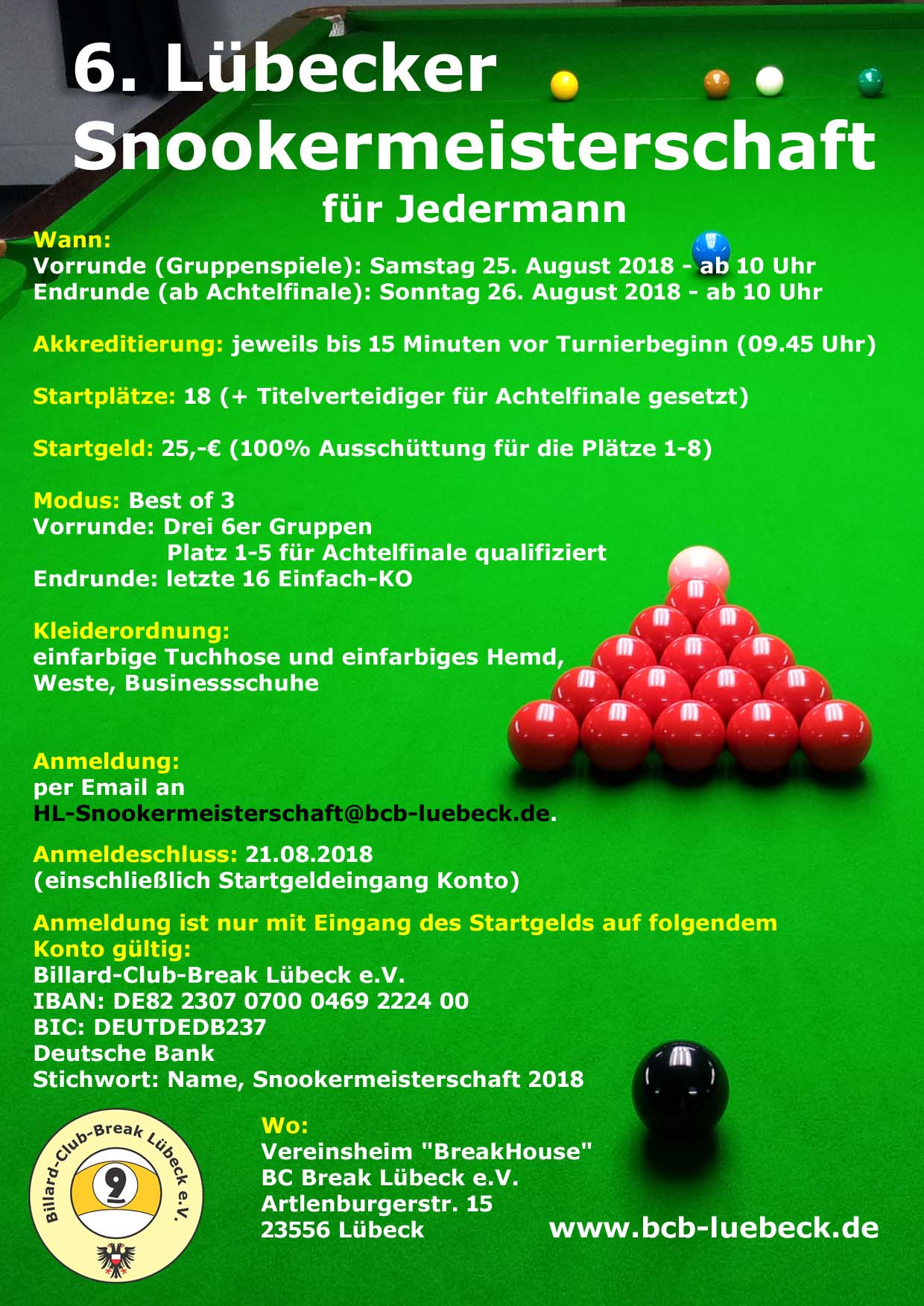 6. Lübecker Snookermeisterschaft
für Jedermann

Wann:
Vorrunde (Gruppenspiele): Samstag 25. August 2018 - ab 10 Uhr
Endrunde (ab Achtelfinale): Sonntag 26. August 2018 - ab 10 Uhr

Akkreditierung: jeweils bis 15 Minuten vor Turnierbeginn (09.45 Uhr)

Startplätze: 18 (+ Titelverteidiger für Achtelfinale gesetzt)

Startgeld: 25,-€ (100% Ausschüttung für die Plätze 1-8)

Modus: Best of 3
Vorrunde: Drei 6er Gruppen
Platz 1-5 für Achtelfinale qualifiziert
Endrunde: letzte 16 Einfach-KO

Kleiderordnung:
einfarbige Tuchhose und einfarbiges Hemd, Weste, Businessschuhe

Anmeldung:
per Email an
HL-Snookermeisterschaft@bcb-luebeck.de.

Anmeldeschluss: 21.08.2018
(einschließlich Startgeldeingang Konto)

Anmeldung ist nur mit Eingang des Startgelds auf folgendem Konto gültig:
Billard-Club-Break Lübeck e.V.
IBAN: DE82 2307 0700 0469 2224 00
BIC: DEUTDEDB237
Deutsche Bank
Stichwort: Name, Snookermeisterschaft 2018

Billard-Club-Break Lübeck e.V.
9

Wo:
Vereinsheim "BreakHouse"
BC Break Lübeck e.V.
Artlenburgerstr. 15
23556 Lübeck

www.bcb-luebeck.de